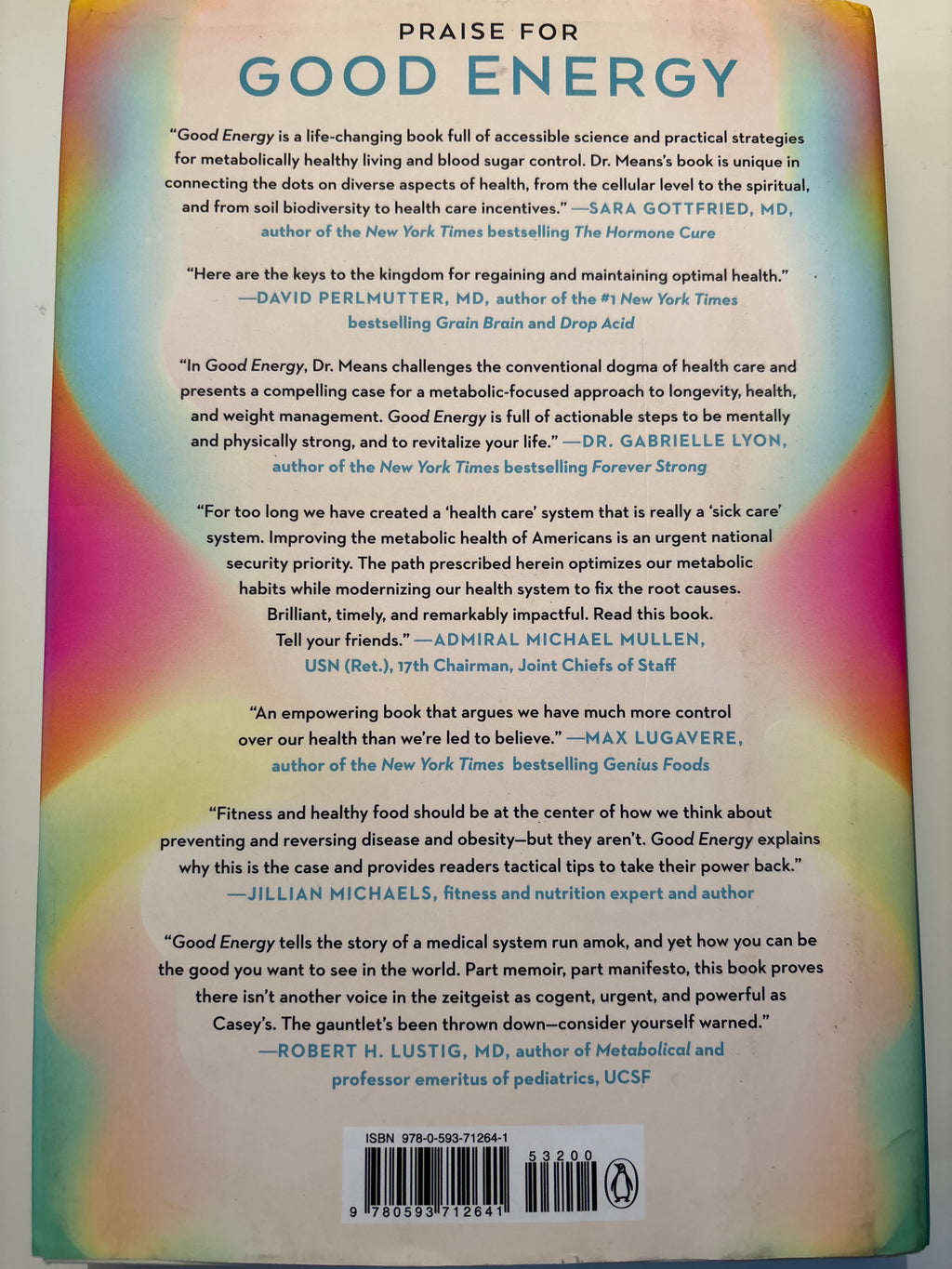 PRAISE FOR
GOOD ENERGY

"Good Energy is a life-changing book full of accessible science and practical strategies for metabolically healthy living and blood sugar control. Dr. Means's book is unique in connecting the dots on diverse aspects of health, from the cellular level to the spiritual, and from soil biodiversity to health care incentives." —SARA GOTTFRIED, MD, author of the New York Times bestselling The Hormone Cure

"Here are the keys to the kingdom for regaining and maintaining optimal health." —DAVID PERLMUTTER, MD, author of the #1 New York Times bestselling Grain Brain and Drop Acid

"In Good Energy, Dr. Means challenges the conventional dogma of health care and presents a compelling case for a metabolic-focused approach to longevity, health, and weight management. Good Energy is full of actionable steps to be mentally and physically strong, and to revitalize your life." —DR. GABRIELLE LYON, author of the New York Times bestselling Forever Strong

"For too long we have created a 'health care' system that is really a 'sick care' system. Improving the metabolic health of Americans is an urgent national security priority. The path prescribed herein optimizes our metabolic habits while modernizing our health system to fix the root causes. Brilliant, timely, and remarkably impactful. Read this book. Tell your friends." —ADMIRAL MICHAEL MULLEN, USN (Ret.), 17th Chairman, Joint Chiefs of Staff

"An empowering book that argues we have much more control over our health than we're led to believe." —MAX LUGAVERE, author of the New York Times bestselling Genius Foods

"Fitness and healthy food should be at the center of how we think about preventing and reversing disease and obesity—but they aren't. Good Energy explains why this is the case and provides readers tactical tips to take their power back." —JILLIAN MICHAELS, fitness and nutrition expert and author

"Good Energy tells the story of a medical system run amok, and yet how you can be the good you want to see in the world. Part memoir, part manifesto, this book proves there isn't another voice in the zeitgeist as cogent, urgent, and powerful as Casey's. The gauntlet's been thrown down—consider yourself warned." —ROBERT H. LUSTIG, MD, author of Metabolical and professor emeritus of pediatrics, UCSF

ISBN 978-0-593-71264-1
53200
9 780593 712641